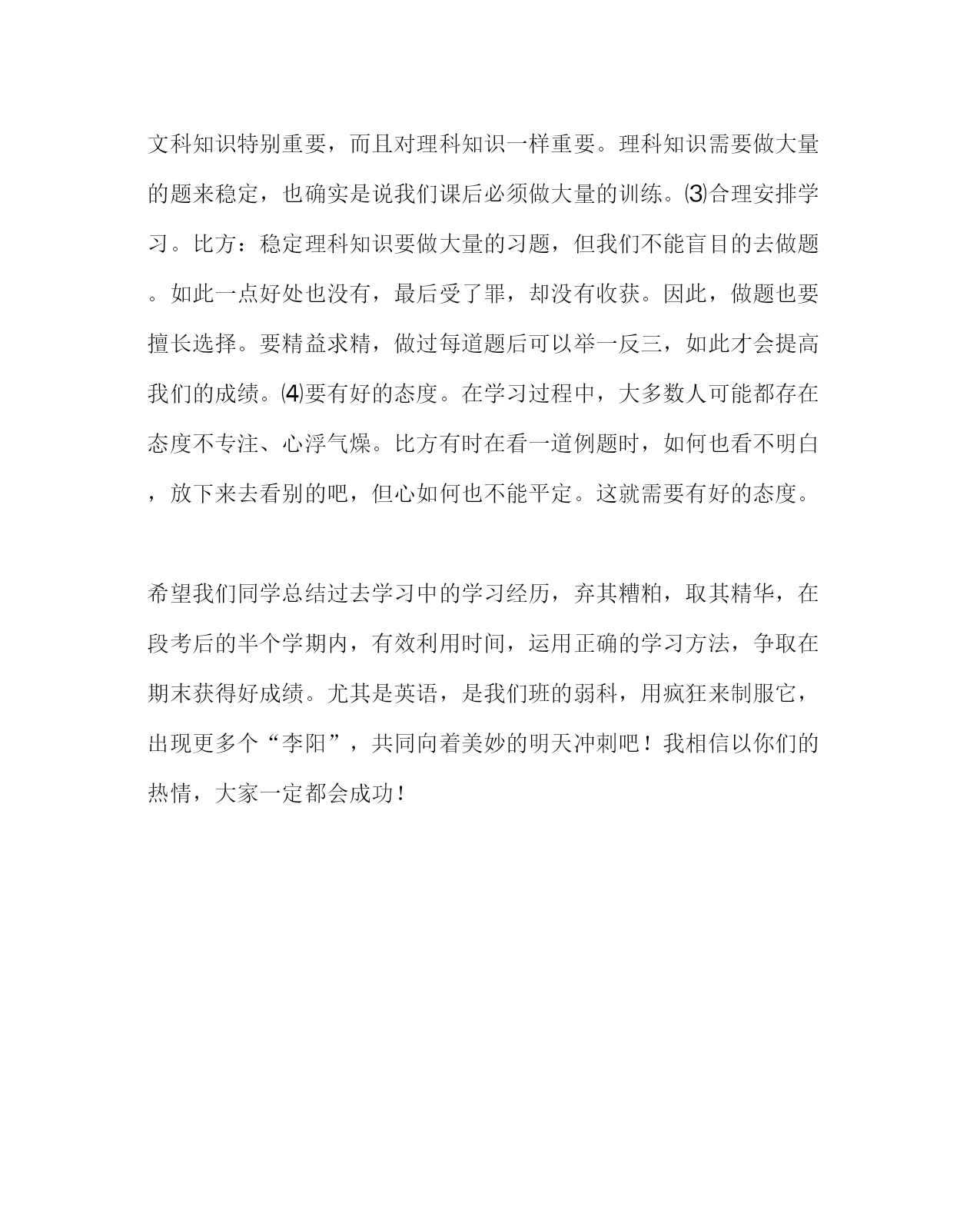 文科知识特别重要，而且对理科知识一样重要。理科知识需要做大量的题来稳定，也确实是说我们课后必须做大量的训练。⑶合理安排学习。比方：稳定理科知识要做大量的习题，但我们不能盲目的去做题。如此一点好处也没有，最后受了罪，却没有收获。因此，做题也要擅长选择。要精益求精，做过每道题后可以举一反三，如此才会提高我们的成绩。⑷要有好的态度。在学习过程中，大多数人可能都存在态度不专注、心浮气燥。比方有时在看一道例题时，如何也看不明白，放下来去看别的吧，但心如何也不能平定。这就需要有好的态度。

希望我们同学总结过去学习中的学习经历，弃其糟粕，取其精华，在段考后的半个学期内，有效利用时间，运用正确的学习方法，争取在期末获得好成绩。尤其是英语，是我们班的弱科，用疯狂来制服它，出现更多个“李阳”，共同向着美妙的明天冲刺吧！我相信以你们的热情，大家一定都会成功！